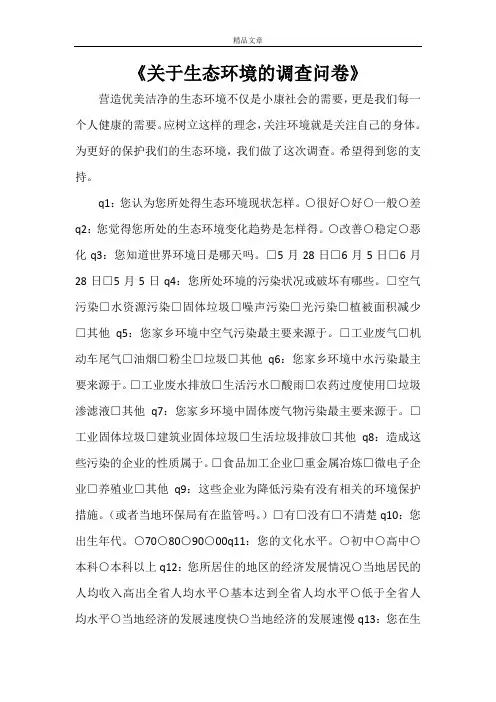 精品文章

《关于生态环境的调查问卷》

营造优美洁净的生态环境不仅是小康社会的需要，更是我们每一个人健康的需要。应树立这样的理念，关注环境就是关注自己的身体。为更好的保护我们的生态环境，我们做了这次调查。希望得到您的支持。

q1：您认为您所处得生态环境现状怎样。○很好○好○一般○差 q2：您觉得您所处的生态环境变化趋势是怎样得。○改善○稳定○恶化 q3：您知道世界环境日是哪天吗。□5 月 28 日□6 月 5 日□6 月 28 日□5 月 5 日 q4：您所处环境的污染状况或破坏有哪些。□空气污染□水资源污染□固体垃圾□噪声污染□光污染□植被面积减少□其他 q5：您家乡环境中空气污染最主要来源于。□工业废气□机动车尾气□油烟□粉尘□垃圾□其他 q6：您家乡环境中水污染最主要来源于。□工业废水排放□生活污水□酸雨□农药过度使用□垃圾渗滤液□其他 q7：您家乡环境中固体废气物污染最主要来源于。□工业固体垃圾□建筑业固体垃圾□生活垃圾排放□其他 q8：造成这些污染的企业的性质属于。□食品加工企业□重金属冶炼□微电子企业□养殖业□其他 q9：这些企业为降低污染有没有相关的环境保护措施。（或者当地环保局有在监管吗。）□有□没有□不清楚 q10：您出生年代。○70○80○90○00q11：您的文化水平。○初中○高中○本科○本科以上 q12：您所居住的地区的经济发展情况○当地居民的人均收入高出全省人均水平○基本达到全省人均水平○低于全省人均水平○当地经济的发展速度快○当地经济的发展速慢 q13：您在生